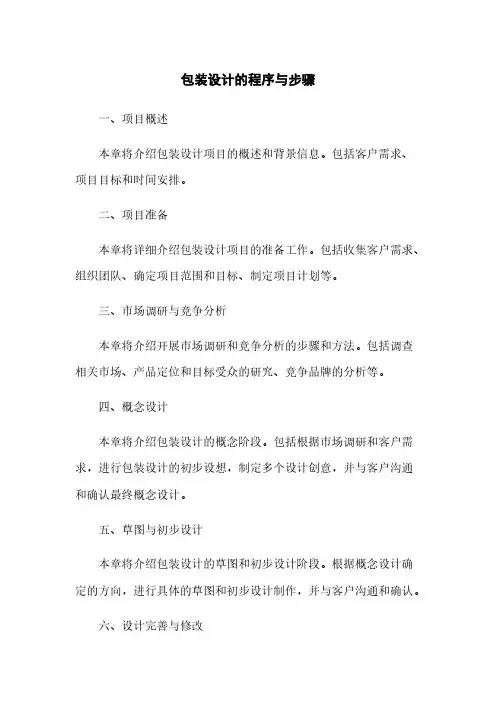 包装设计的程序与步骤

一、项目概述

本章将介绍包装设计项目的概述和背景信息。包括客户需求、项目目标和时间安排。

二、项目准备

本章将详细介绍包装设计项目的准备工作。包括收集客户需求、组织团队、确定项目范围和目标、制定项目计划等。

三、市场调研与竞争分析

本章将介绍开展市场调研和竞争分析的步骤和方法。包括调查相关市场、产品定位和目标受众的研究、竞争品牌的分析等。

四、概念设计

本章将介绍包装设计的概念阶段。包括根据市场调研和客户需求，进行包装设计的初步设想，制定多个设计创意，并与客户沟通和确认最终概念设计。

五、草图与初步设计

本章将介绍包装设计的草图和初步设计阶段。根据概念设计确定的方向，进行具体的草图和初步设计制作，并与客户沟通和确认。

六、设计完善与修改